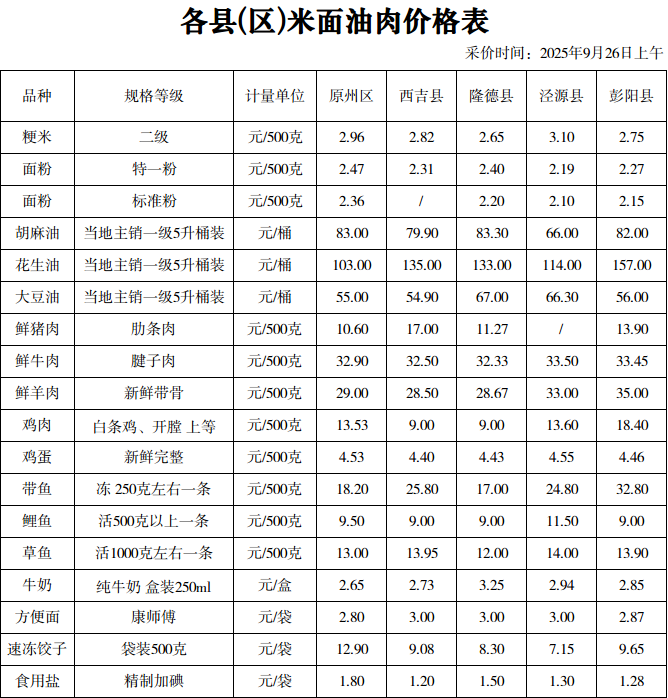 各县(区)米面油肉价格表

采价时间：2025年9月26日上午

| 品种 | 规格等级 | 计量单位 | 原州区 | 西吉县 | 隆德县 | 泾源县 | 彭阳县 |
|---|---|---|---|---|---|---|---|
| 粳米 | 二级 | 元/500克 | 2.96 | 2.82 | 2.65 | 3.10 | 2.75 |
| 面粉 | 特一粉 | 元/500克 | 2.47 | 2.31 | 2.40 | 2.19 | 2.27 |
| 面粉 | 标准粉 | 元/500克 | 2.36 | / | 2.20 | 2.10 | 2.15 |
| 胡麻油 | 当地主销一级5升桶装 | 元/桶 | 83.00 | 79.90 | 83.30 | 66.00 | 82.00 |
| 花生油 | 当地主销一级5升桶装 | 元/桶 | 103.00 | 135.00 | 133.00 | 114.00 | 157.00 |
| 大豆油 | 当地主销一级5升桶装 | 元/桶 | 55.00 | 54.90 | 67.00 | 66.30 | 56.00 |
| 鲜猪肉 | 肋条肉 | 元/500克 | 10.60 | 17.00 | 11.27 | / | 13.90 |
| 鲜牛肉 | 腱子肉 | 元/500克 | 32.90 | 32.50 | 32.33 | 33.50 | 33.45 |
| 鲜羊肉 | 新鲜带骨 | 元/500克 | 29.00 | 28.50 | 28.67 | 33.00 | 35.00 |
| 鸡肉 | 白条鸡、开膛 上等 | 元/500克 | 13.53 | 9.00 | 9.00 | 13.60 | 18.40 |
| 鸡蛋 | 新鲜完整 | 元/500克 | 4.53 | 4.40 | 4.43 | 4.55 | 4.46 |
| 带鱼 | 冻 250克左右一条 | 元/500克 | 18.20 | 25.80 | 17.00 | 24.80 | 32.80 |
| 鲤鱼 | 活500克以上一条 | 元/500克 | 9.50 | 9.00 | 9.00 | 11.50 | 9.00 |
| 草鱼 | 活1000克左右一条 | 元/500克 | 13.00 | 13.95 | 12.00 | 14.00 | 13.90 |
| 牛奶 | 纯牛奶 盒装250ml | 元/盒 | 2.65 | 2.73 | 3.25 | 2.94 | 2.85 |
| 方便面 | 康师傅 | 元/袋 | 2.80 | 3.00 | 3.00 | 3.00 | 2.87 |
| 速冻饺子 | 袋装500克 | 元/袋 | 12.90 | 9.08 | 8.30 | 7.15 | 9.65 |
| 食用盐 | 精制加碘 | 元/袋 | 1.80 | 1.20 | 1.50 | 1.30 | 1.28 |